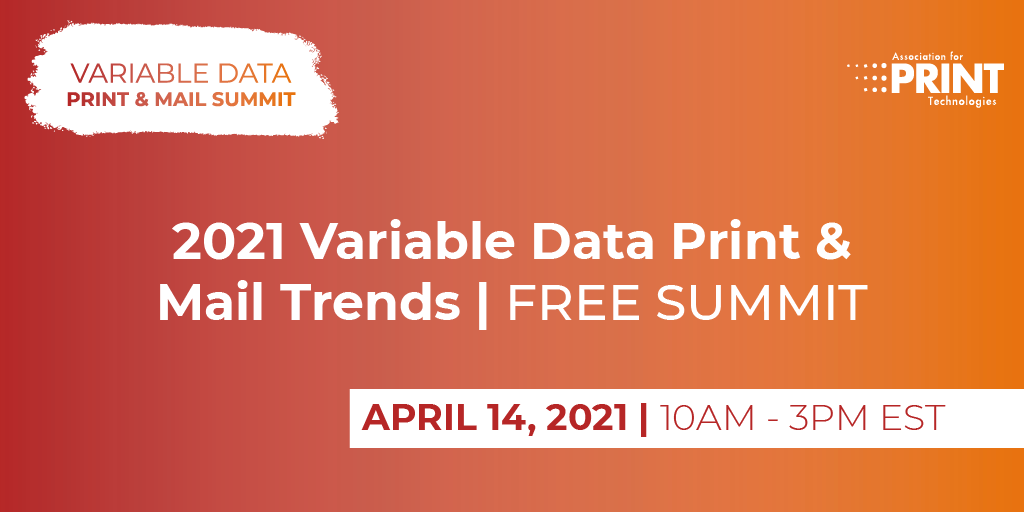 VARIABLE DATA
PRINT & MAIL SUMMIT

Association for
PRINT
Technologies

2021 Variable Data Print & Mail Trends | FREE SUMMIT

APRIL 14, 2021 | 10AM - 3PM EST